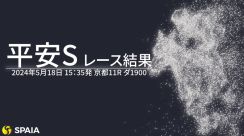 平安S レース結果
2024年5月18日 15:35発 京都11R ダ1900

SPAIA